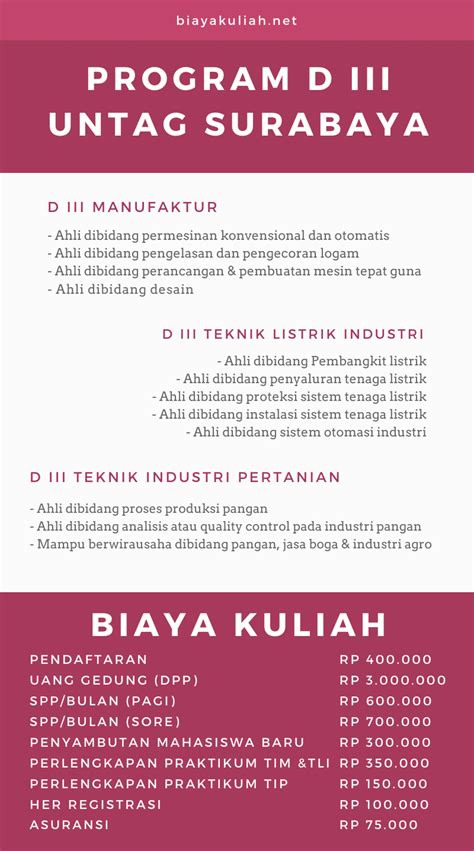 biayakuliah.net

PROGRAM D III UNTAG SURABAYA

D III MANUFAKTUR

- Ahli dibidang permesinan konvensional dan otomatis
- Ahli dibidang pengelasan dan pengecoran logam
- Ahli dibidang perancangan & pembuatan mesin tepat guna
- Ahli dibidang desain

D III TEKNIK LISTRIK INDUSTRI

- Ahli dibidang Pembangkit listrik
- Ahli dibidang penyaluran tenaga listrik
- Ahli dibidang proteksi sistem tenaga listrik
- Ahli dibidang instalasi sistem tenaga listrik
- Ahli dibidang sistem otomasi industri

D III TEKNIK INDUSTRI PERTANIAN

- Ahli dibidang proses produksi pangan
- Ahli dibidang analisis atau quality control pada industri pangan
- Mampu berwirausaha dibidang pangan, jasa boga & industri agro

BIAYA KULIAH

| | |
|---|---|
| PENDAFTARAN | RP 400.000 |
| UANG GEDUNG (DPP) | RP 3.000.000 |
| SPP/BULAN (PAGI) | RP 600.000 |
| SPP/BULAN (SORE) | RP 700.000 |
| PENYAMBUTAN MAHASISWA BARU | RP 300.000 |
| PERLENGKAPAN PRAKTIKUM TIM &TLI | RP 350.000 |
| PERLENGKAPAN PRAKTIKUM TIP | RP 150.000 |
| HER REGISTRASI | RP 100.000 |
| ASURANSI | RP 75.000 |